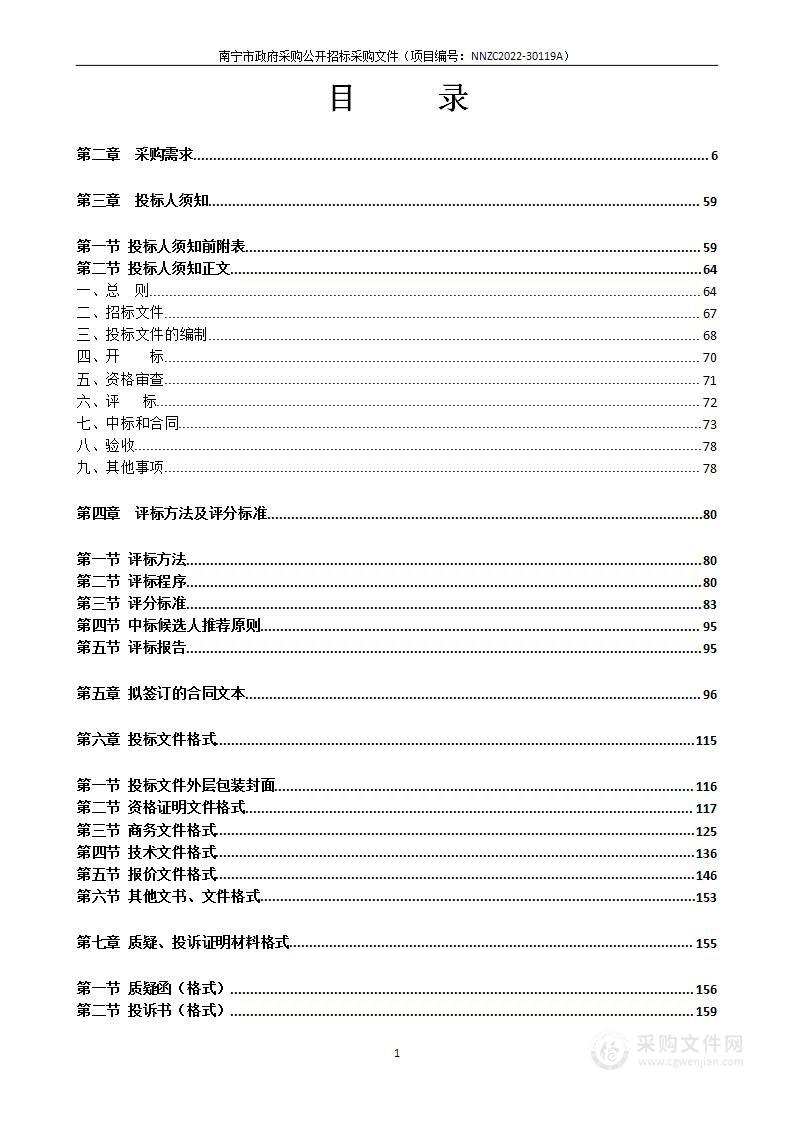 南宁市政府采购公开招标采购文件（项目编号：NNZC2022-30119A）

目　　录

第二章　采购需求 6

第三章　投标人须知 59

第一节 投标人须知前附表 59
第二节 投标人须知正文 64
一、总　则 64
二、招标文件 67
三、投标文件的编制 68
四、开　　标 70
五、资格审查 71
六、评　　标 72
七、中标和合同 73
八、验收 78
九、其他事项 78

第四章　评标方法及评分标准 80

第一节 评标方法 80
第二节 评标程序 80
第三节 评分标准 83
第四节 中标候选人推荐原则 95
第五节 评标报告 95

第五章 拟签订的合同文本 96

第六章 投标文件格式 115

第一节 投标文件外层包装封面 116
第二节 资格证明文件格式 117
第三节 商务文件格式 125
第四节 技术文件格式 136
第五节 报价文件格式 146
第六节 其他文书、文件格式 153

第七章 质疑、投诉证明材料格式 155

第一节 质疑函（格式） 156
第二节 投诉书（格式） 159

1

采购文件网
www.cgwenjian.com